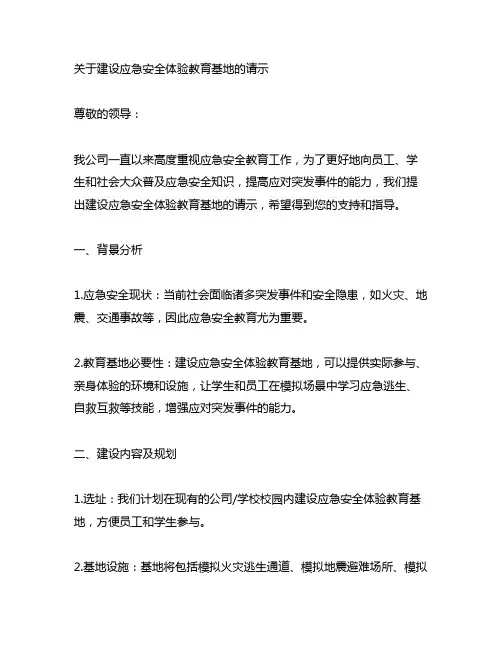 关于建设应急安全体验教育基地的请示

尊敬的领导：

我公司一直以来高度重视应急安全教育工作，为了更好地向员工、学生和社会大众普及应急安全知识，提高应对突发事件的能力，我们提出建设应急安全体验教育基地的请示，希望得到您的支持和指导。

一、背景分析

1.应急安全现状：当前社会面临诸多突发事件和安全隐患，如火灾、地震、交通事故等，因此应急安全教育尤为重要。

2.教育基地必要性：建设应急安全体验教育基地，可以提供实际参与、亲身体验的环境和设施，让学生和员工在模拟场景中学习应急逃生、自救互救等技能，增强应对突发事件的能力。

二、建设内容及规划

1.选址：我们计划在现有的公司/学校校园内建设应急安全体验教育基地，方便员工和学生参与。

2.基地设施：基地将包括模拟火灾逃生通道、模拟地震避难场所、模拟